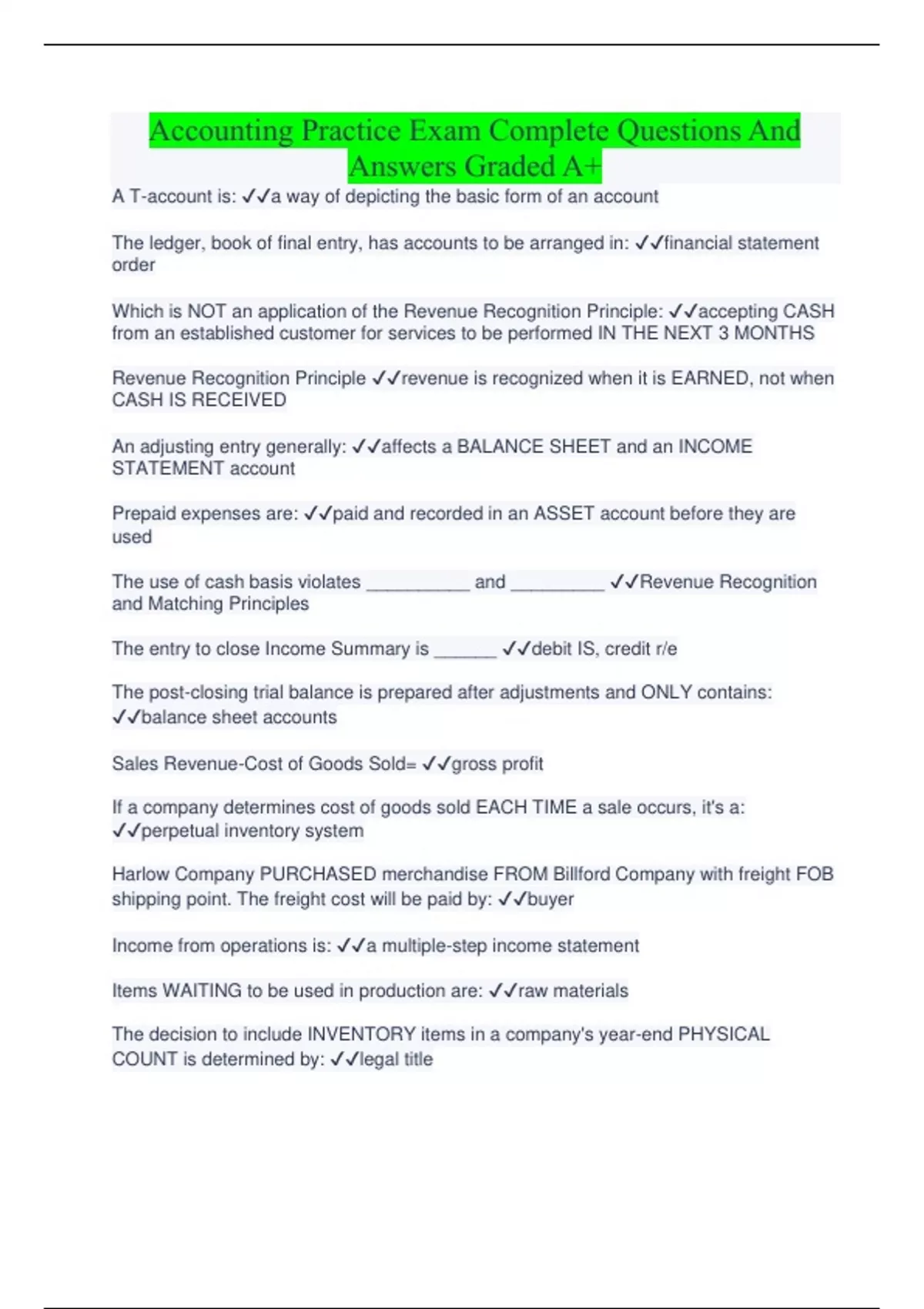 Accounting Practice Exam Complete Questions And Answers Graded A+

A T-account is: ✓✓a way of depicting the basic form of an account

The ledger, book of final entry, has accounts to be arranged in: ✓✓financial statement order

Which is NOT an application of the Revenue Recognition Principle: ✓✓accepting CASH from an established customer for services to be performed IN THE NEXT 3 MONTHS

Revenue Recognition Principle ✓✓revenue is recognized when it is EARNED, not when CASH IS RECEIVED

An adjusting entry generally: ✓✓affects a BALANCE SHEET and an INCOME STATEMENT account

Prepaid expenses are: ✓✓paid and recorded in an ASSET account before they are used

The use of cash basis violates __________ and _________ ✓✓Revenue Recognition and Matching Principles

The entry to close Income Summary is ______ ✓✓debit IS, credit r/e

The post-closing trial balance is prepared after adjustments and ONLY contains: ✓✓balance sheet accounts

Sales Revenue-Cost of Goods Sold= ✓✓gross profit

If a company determines cost of goods sold EACH TIME a sale occurs, it's a: ✓✓perpetual inventory system

Harlow Company PURCHASED merchandise FROM Billford Company with freight FOB shipping point. The freight cost will be paid by: ✓✓buyer

Income from operations is: ✓✓a multiple-step income statement

Items WAITING to be used in production are: ✓✓raw materials

The decision to include INVENTORY items in a company's year-end PHYSICAL COUNT is determined by: ✓✓legal title